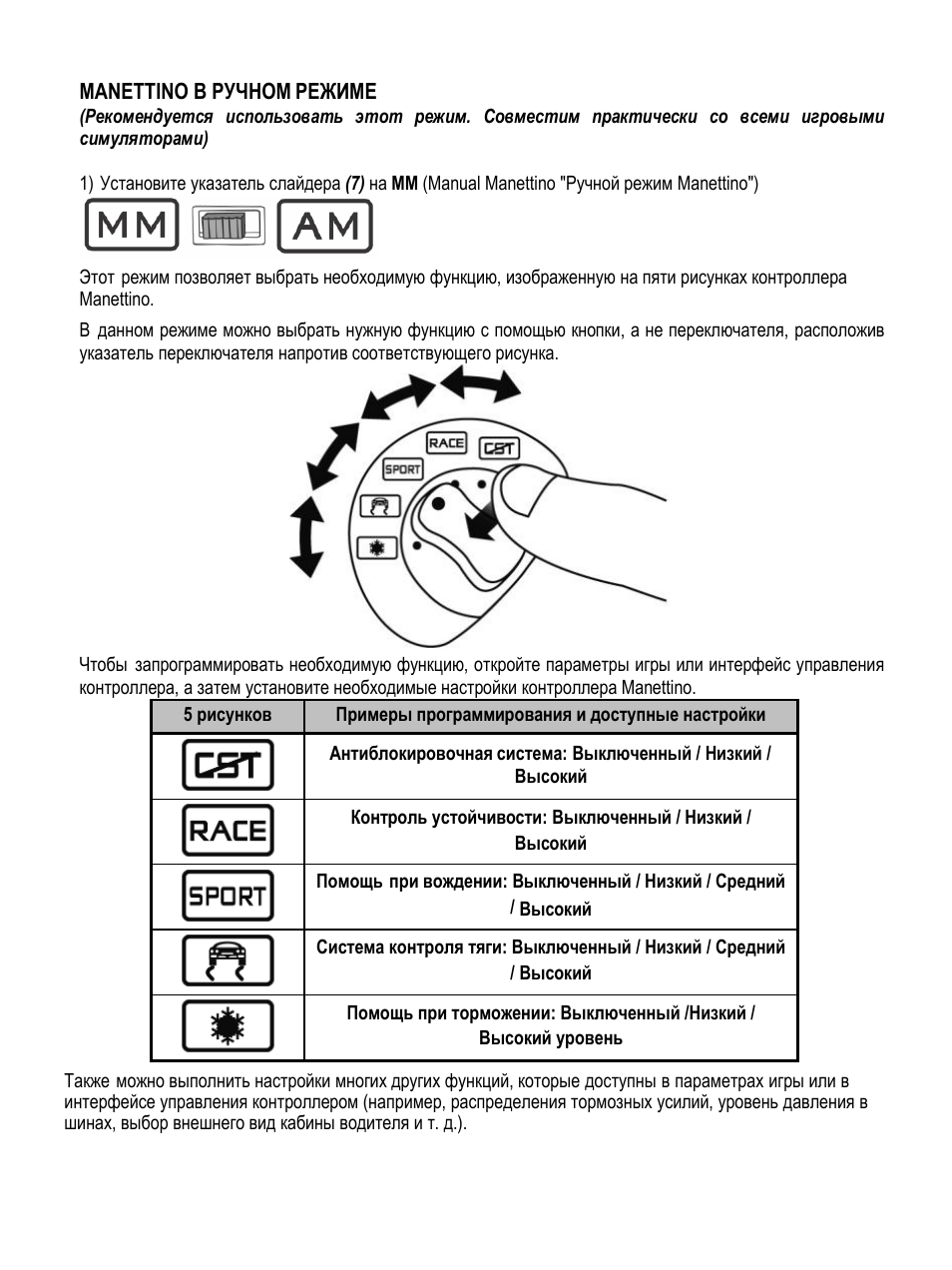 MANETTINO В РУЧНОМ РЕЖИМЕ
(Рекомендуется использовать этот режим. Совместим практически со всеми игровыми симуляторами)

1) Установите указатель слайдера (7) на MM (Manual Manettino "Ручной режим Manettino")

MM AM

Этот режим позволяет выбрать необходимую функцию, изображенную на пяти рисунках контроллера Manettino.

В данном режиме можно выбрать нужную функцию с помощью кнопки, а не переключателя, расположив указатель переключателя напротив соответствующего рисунка.

RACE CST SPORT

Чтобы запрограммировать необходимую функцию, откройте параметры игры или интерфейс управления контроллера, а затем установите необходимые настройки контроллера Manettino.

| 5 рисунков | Примеры программирования и доступные настройки |
|---|---|
| CST | Антиблокировочная система: Выключенный / Низкий / Высокий |
| RACE | Контроль устойчивости: Выключенный / Низкий / Высокий |
| SPORT | Помощь при вождении: Выключенный / Низкий / Средний / Высокий |
|  | Система контроля тяги: Выключенный / Низкий / Средний / Высокий |
|  | Помощь при торможении: Выключенный /Низкий / Высокий уровень |

Также можно выполнить настройки многих других функций, которые доступны в параметрах игры или в интерфейсе управления контроллером (например, распределения тормозных усилий, уровень давления в шинах, выбор внешнего вид кабины водителя и т. д.).